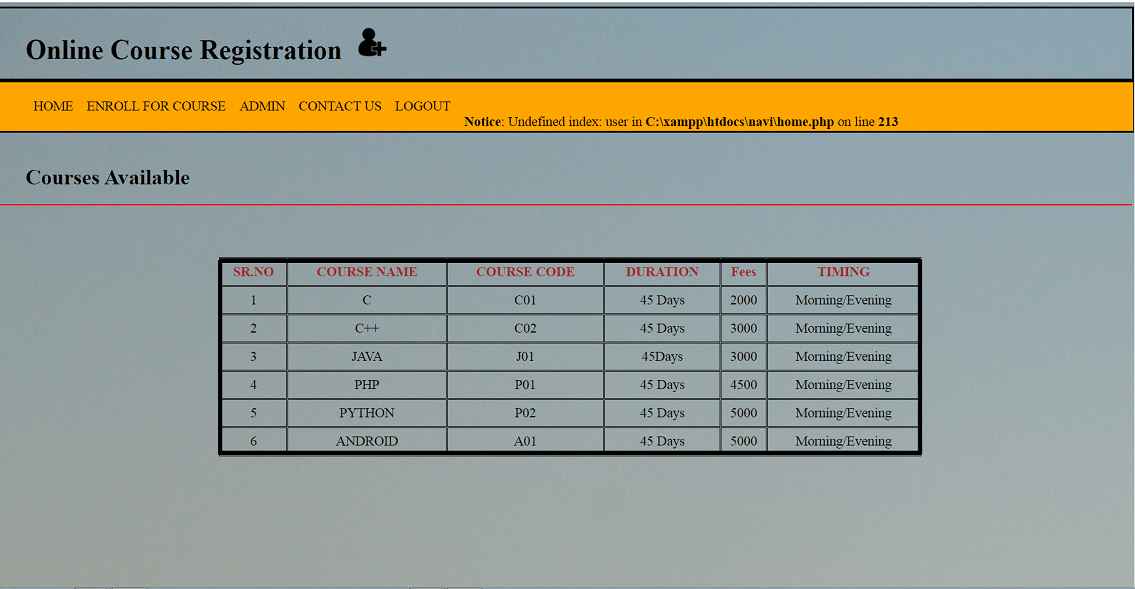 Online Course Registration

HOME ENROLL FOR COURSE ADMIN CONTACT US LOGOUT

Notice: Undefined index: user in C:\xampp\htdocs\navi\home.php on line 213

Courses Available

| SR.NO | COURSE NAME | COURSE CODE | DURATION | Fees | TIMING |
|---|---|---|---|---|---|
| 1 | C | C01 | 45 Days | 2000 | Morning/Evening |
| 2 | C++ | C02 | 45 Days | 3000 | Morning/Evening |
| 3 | JAVA | J01 | 45Days | 3000 | Morning/Evening |
| 4 | PHP | P01 | 45 Days | 4500 | Morning/Evening |
| 5 | PYTHON | P02 | 45 Days | 5000 | Morning/Evening |
| 6 | ANDROID | A01 | 45 Days | 5000 | Morning/Evening |